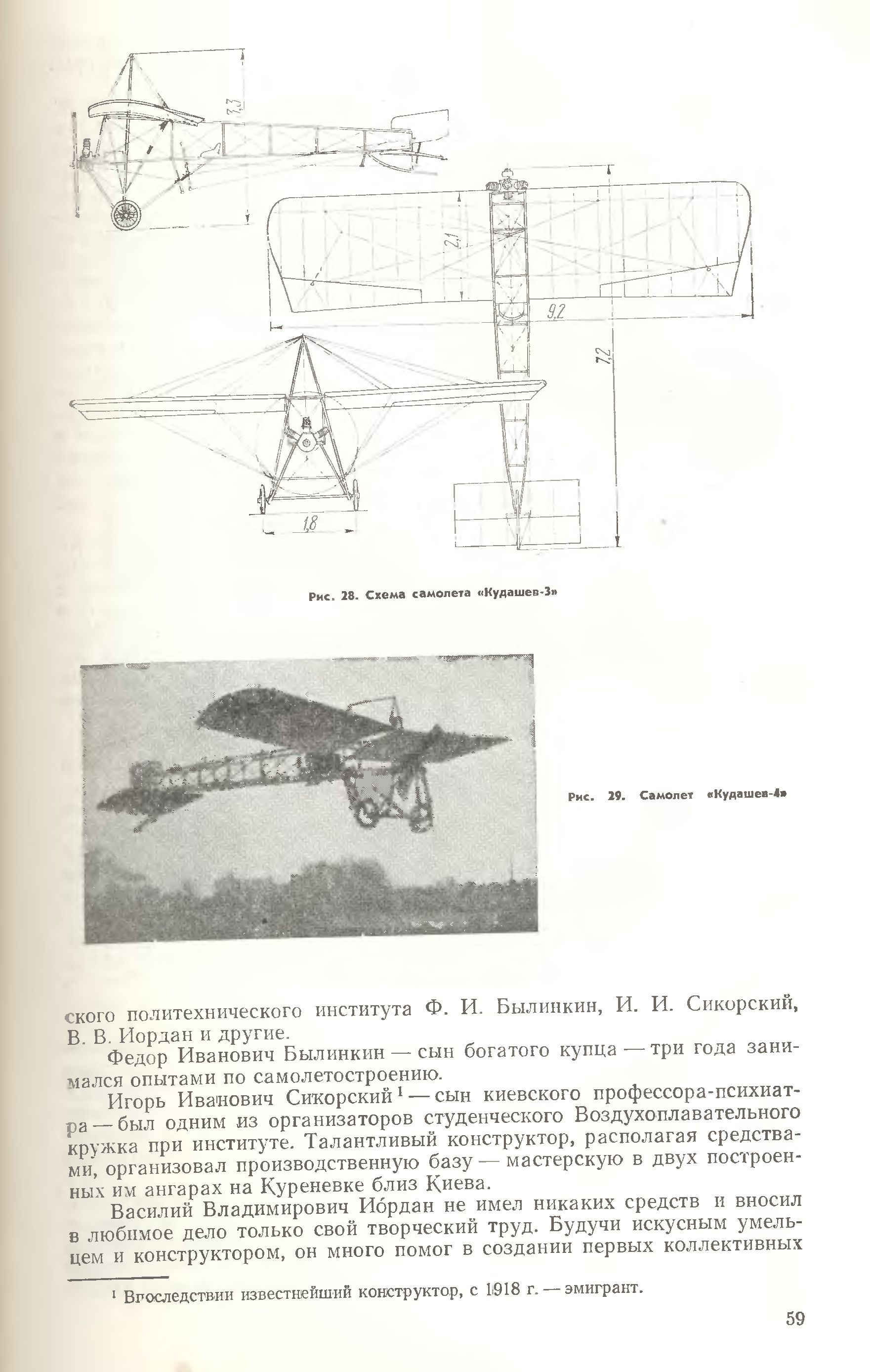 3,3

2,1

9,2

7,2

1,8

Рис. 28. Схема самолета «Кудашев-3»

Рис. 29. Самолет «Кудашев-4»

ского политехнического института Ф. И. Былинкин, И. И. Сикорский, В. В. Иордан и другие.

Федор Иванович Былинкин — сын богатого купца — три года занимался опытами по самолетостроению.

Игорь Иванович Сикорский $^1$ — сын киевского профессора-психиатра — был одним из организаторов студенческого Воздухоплавательного кружка при институте. Талантливый конструктор, располагая средствами, организовал производственную базу — мастерскую в двух построенных им ангарах на Куреневке близ Киева.

Василий Владимирович Иордан не имел никаких средств и вносил в любимое дело только свой творческий труд. Будучи искусным умельцем и конструктором, он много помог в создании первых коллективных

$^1$ Впоследствии известнейший конструктор, с 1918 г. — эмигрант.

59